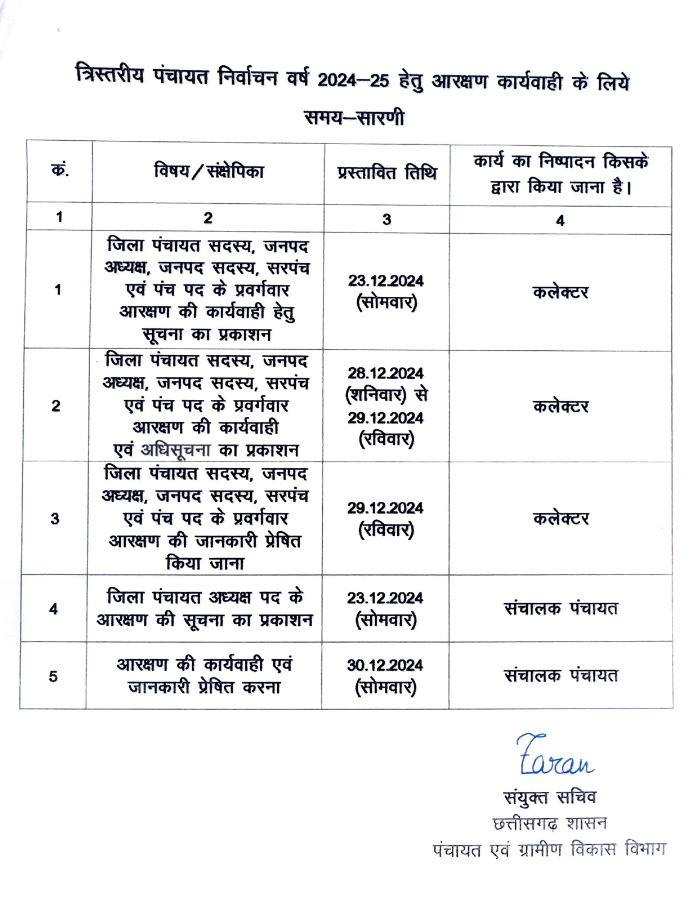 त्रिस्तरीय पंचायत निर्वाचन वर्ष 2024–25 हेतु आरक्षण कार्यवाही के लिये समय–सारणी

| क्रं. | विषय / संक्षेपिका | प्रस्तावित तिथि | कार्य का निष्पादन किसके द्वारा किया जाना है। |
|---|---|---|---|
| 1 | 2 | 3 | 4 |
| 1 | जिला पंचायत सदस्य, जनपद अध्यक्ष, जनपद सदस्य, सरपंच एवं पंच पद के प्रवर्गवार आरक्षण की कार्यवाही हेतु सूचना का प्रकाशन | 23.12.2024 (सोमवार) | कलेक्टर |
| 2 | जिला पंचायत सदस्य, जनपद अध्यक्ष, जनपद सदस्य, सरपंच एवं पंच पद के प्रवर्गवार आरक्षण की कार्यवाही एवं अधिसूचना का प्रकाशन | 28.12.2024 (शनिवार) से 29.12.2024 (रविवार) | कलेक्टर |
| 3 | जिला पंचायत सदस्य, जनपद अध्यक्ष, जनपद सदस्य, सरपंच एवं पंच पद के प्रवर्गवार आरक्षण की जानकारी प्रेषित किया जाना | 29.12.2024 (रविवार) | कलेक्टर |
| 4 | जिला पंचायत अध्यक्ष पद के आरक्षण की सूचना का प्रकाशन | 23.12.2024 (सोमवार) | संचालक पंचायत |
| 5 | आरक्षण की कार्यवाही एवं जानकारी प्रेषित करना | 30.12.2024 (सोमवार) | संचालक पंचायत |

Taran
संयुक्त सचिव
छत्तीसगढ़ शासन
पंचायत एवं ग्रामीण विकास विभाग